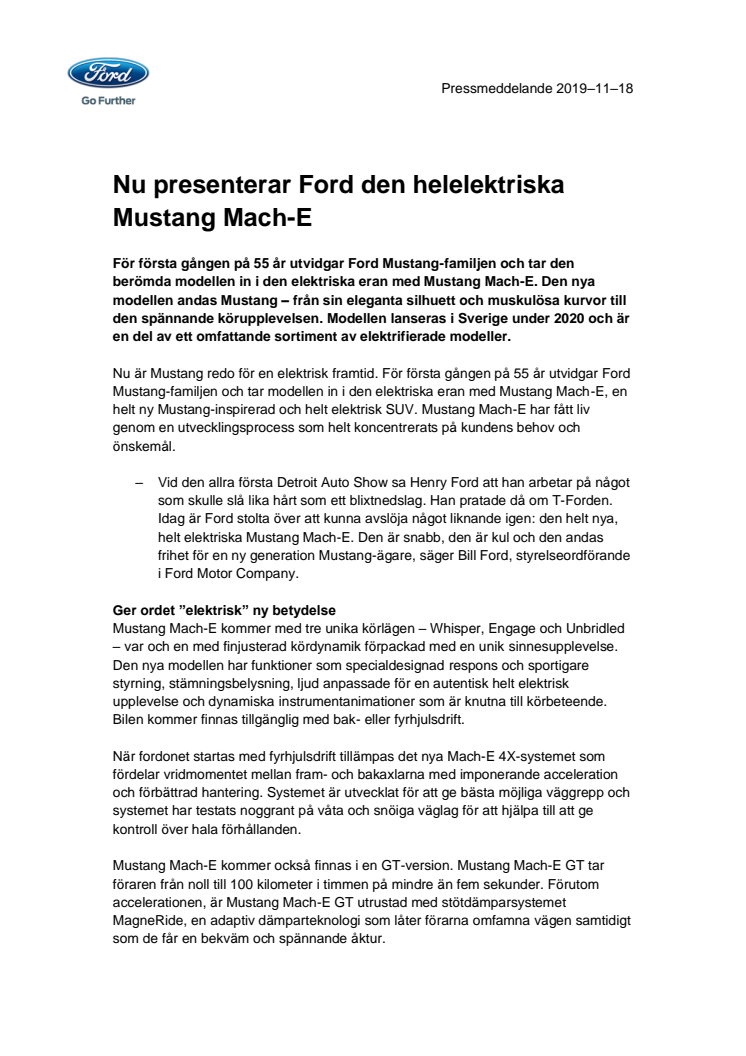 Ford
Go Further

Pressmeddelande 2019–11–18

Nu presenterar Ford den helelektriska Mustang Mach-E

För första gången på 55 år utvidgar Ford Mustang-familjen och tar den berömda modellen in i den elektriska eran med Mustang Mach-E. Den nya modellen andas Mustang – från sin eleganta silhuett och muskulösa kurvor till den spännande körupplevelsen. Modellen lanseras i Sverige under 2020 och är en del av ett omfattande sortiment av elektrifierade modeller.

Nu är Mustang redo för en elektrisk framtid. För första gången på 55 år utvidgar Ford Mustang-familjen och tar modellen in i den elektriska eran med Mustang Mach-E, en helt ny Mustang-inspirerad och helt elektrisk SUV. Mustang Mach-E har fått liv genom en utvecklingsprocess som helt koncentrerats på kundens behov och önskemål.

– Vid den allra första Detroit Auto Show sa Henry Ford att han arbetar på något som skulle slå lika hårt som ett blixtnedslag. Han pratade då om T-Forden. Idag är Ford stolta över att kunna avslöja något liknande igen: den helt nya, helt elektriska Mustang Mach-E. Den är snabb, den är kul och den andas frihet för en ny generation Mustang-ägare, säger Bill Ford, styrelseordförande i Ford Motor Company.

Ger ordet ”elektrisk” ny betydelse
Mustang Mach-E kommer med tre unika körlägen – Whisper, Engage och Unbridled – var och en med finjusterad kördynamik förpackad med en unik sinnesupplevelse. Den nya modellen har funktioner som specialdesignad respons och sportigare styrning, stämningsbelysning, ljud anpassade för en autentisk helt elektrisk upplevelse och dynamiska instrumentanimationer som är knutna till körbeteende. Bilen kommer finnas tillgänglig med bak- eller fyrhjulsdrift.

När fordonet startas med fyrhjulsdrift tillämpas det nya Mach-E 4X-systemet som fördelar vridmomentet mellan fram- och bakaxlarna med imponerande acceleration och förbättrad hantering. Systemet är utvecklat för att ge bästa möjliga väggrepp och systemet har testats noggrant på våta och snöiga väglag för att hjälpa till att ge kontroll över hala förhållanden.

Mustang Mach-E kommer också finnas i en GT-version. Mustang Mach-E GT tar föraren från noll till 100 kilometer i timmen på mindre än fem sekunder. Förutom accelerationen, är Mustang Mach-E GT utrustad med stötdämparsystemet MagneRide, en adaptiv dämparteknologi som låter förarna omfamna vägen samtidigt som de får en bekväm och spännande åktur.